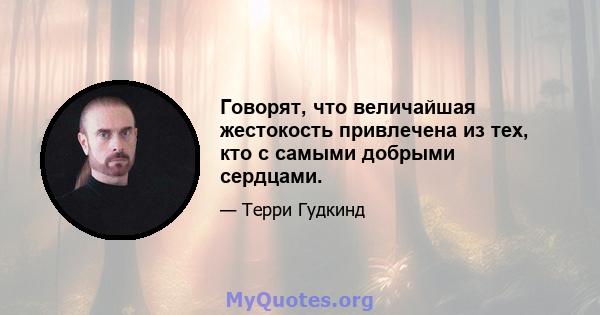 Говорят, что величайшая жестокость привлечена из тех, кто с самыми добрыми сердцами.

— Терри Гудкинд

MyQuotes.org